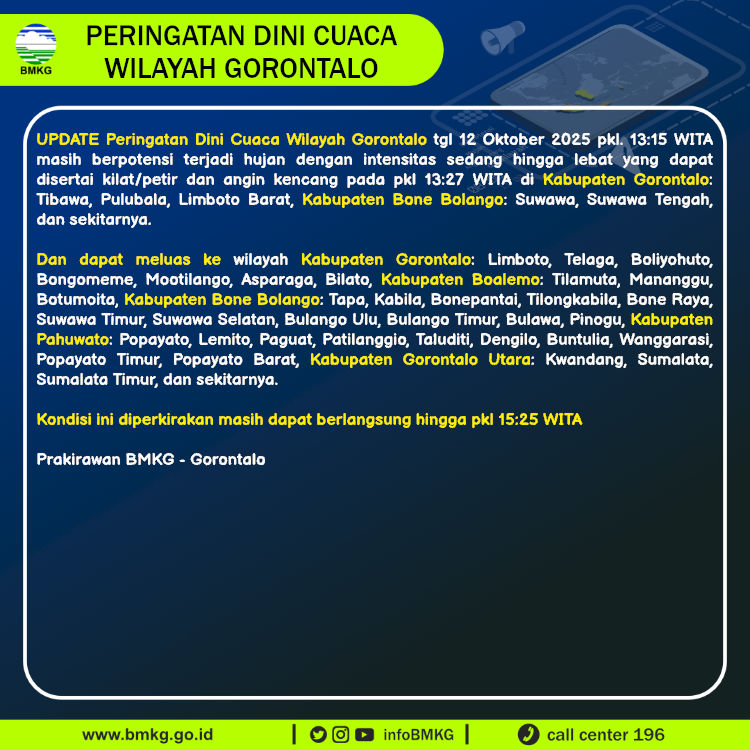 BMKG

PERINGATAN DINI CUACA WILAYAH GORONTALO

UPDATE Peringatan Dini Cuaca Wilayah Gorontalo tgl 12 Oktober 2025 pkl. 13:15 WITA masih berpotensi terjadi hujan dengan intensitas sedang hingga lebat yang dapat disertai kilat/petir dan angin kencang pada pkl 13:27 WITA di Kabupaten Gorontalo: Tibawa, Pulubala, Limboto Barat, Kabupaten Bone Bolango: Suwawa, Suwawa Tengah, dan sekitarnya.

Dan dapat meluas ke wilayah Kabupaten Gorontalo: Limboto, Telaga, Boliyohuto, Bongomeme, Mootilango, Asparaga, Bilato, Kabupaten Boalemo: Tilamuta, Mananggu, Botumoita, Kabupaten Bone Bolango: Tapa, Kabila, Bonepantai, Tilongkabila, Bone Raya, Suwawa Timur, Suwawa Selatan, Bulango Ulu, Bulango Timur, Bulawa, Pinogu, Kabupaten Pahuwato: Popayato, Lemito, Paguat, Patilanggio, Taluditi, Dengilo, Buntulia, Wanggarasi, Popayato Timur, Popayato Barat, Kabupaten Gorontalo Utara: Kwandang, Sumalata, Sumalata Timur, dan sekitarnya.

Kondisi ini diperkirakan masih dapat berlangsung hingga pkl 15:25 WITA

Prakirawan BMKG - Gorontalo

www.bmkg.go.id | infoBMKG | call center 196